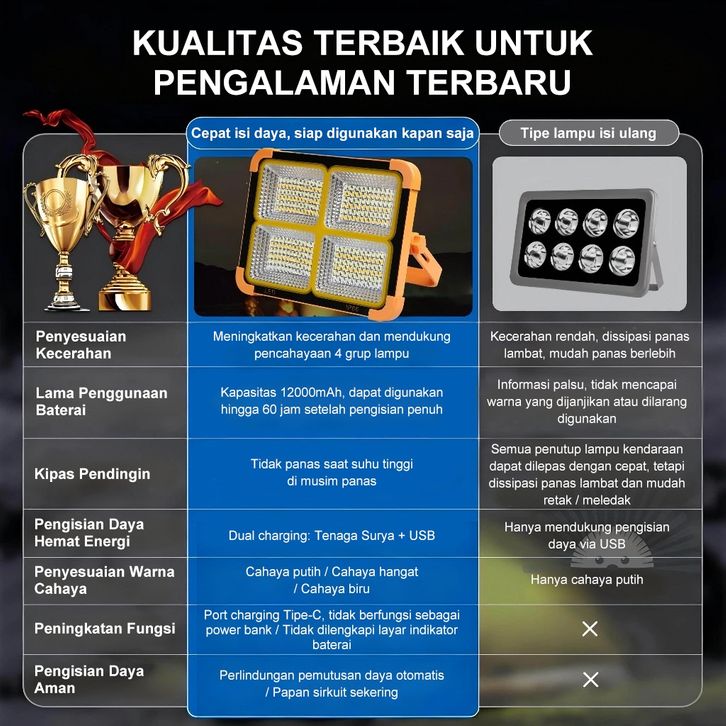 KUALITAS TERBAIK UNTUK PENGALAMAN TERBARU

| | Cepat isi daya, siap digunakan kapan saja | Tipe lampu isi ulang |
|---|---|---|
| Penyesuaian Kecerahan | Meningkatkan kecerahan dan mendukung pencahayaan 4 grup lampu | Kecerahan rendah, dissipasi panas lambat, mudah panas berlebih |
| Lama Penggunaan Baterai | Kapasitas 12000mAh, dapat digunakan hingga 60 jam setelah pengisian penuh | Informasi palsu, tidak mencapai warna yang dijanjikan atau dilarang digunakan |
| Kipas Pendingin | Tidak panas saat suhu tinggi di musim panas | Semua penutup lampu kendaraan dapat dilepas dengan cepat, tetapi dissipasi panas lambat dan mudah retak / meledak |
| Pengisian Daya Hemat Energi | Dual charging: Tenaga Surya + USB | Hanya mendukung pengisian daya via USB |
| Penyesuaian Warna Cahaya | Cahaya putih / Cahaya hangat / Cahaya biru | Hanya cahaya putih |
| Peningkatan Fungsi | Port charging Tipe-C, tidak berfungsi sebagai power bank / Tidak dilengkapi layar indikator baterai | × |
| Pengisian Daya Aman | Perlindungan pemutusan daya otomatis / Papan sirkuit sekering | × |